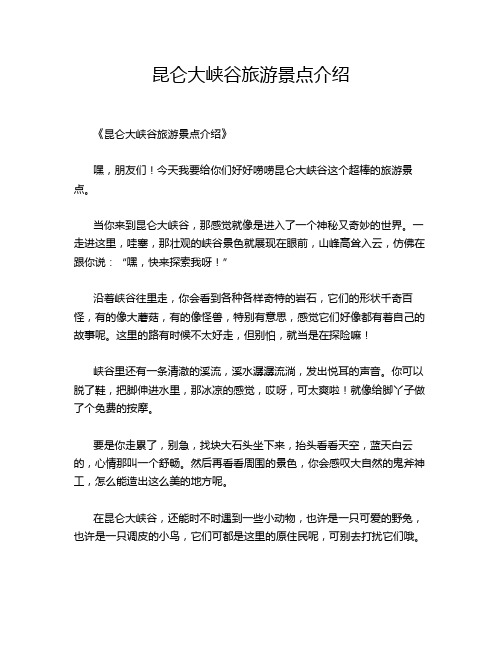 昆仑大峡谷旅游景点介绍

《昆仑大峡谷旅游景点介绍》

嘿，朋友们！今天我要给你们好好唠唠昆仑大峡谷这个超棒的旅游景点。

当你来到昆仑大峡谷，那感觉就像是进入了一个神秘又奇妙的世界。一走进这里，哇塞，那壮观的峡谷景色就展现在眼前，山峰高耸入云，仿佛在跟你说：“嘿，快来探索我呀！”

沿着峡谷往里走，你会看到各种各样奇特的岩石，它们的形状千奇百怪，有的像大蘑菇，有的像怪兽，特别有意思，感觉它们好像都有着自己的故事呢。这里的路有时候不太好走，但别怕，就当是在探险嘛！

峡谷里还有一条清澈的溪流，溪水潺潺流淌，发出悦耳的声音。你可以脱了鞋，把脚伸进水里，那冰凉的感觉，哎呀，可太爽啦！就像给脚丫子做了个免费的按摩。

要是你走累了，别急，找块大石头坐下来，抬头看看天空，蓝天白云的，心情那叫一个舒畅。然后再看看周围的景色，你会感叹大自然的鬼斧神工，怎么能造出这么美的地方呢。

在昆仑大峡谷，还能时不时遇到一些小动物，也许是一只可爱的野兔，也许是一只调皮的小鸟，它们可都是这里的原住民呢，可别去打扰它们哦。